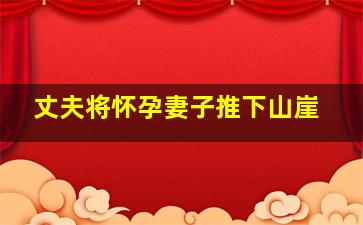 丈夫将怀孕妻子推下山崖